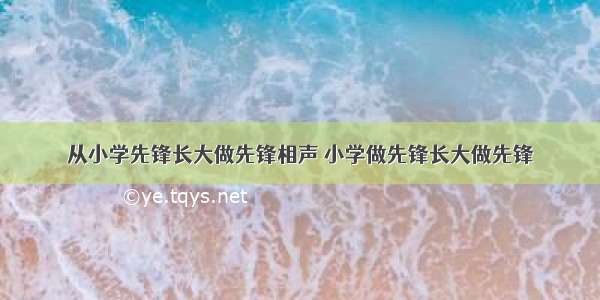 从小学先锋长大做先锋相声 小学做先锋长大做先锋

©ye.tqys.net